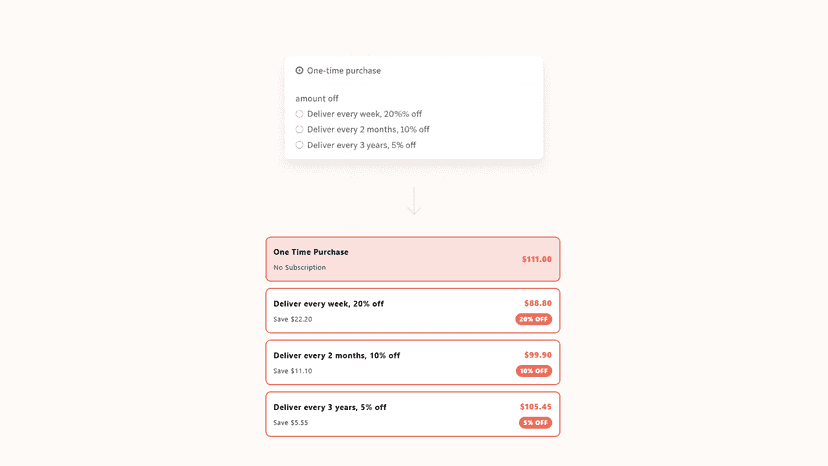 One-time purchase

amount off
Deliver every week, 20%% off
Deliver every 2 months, 10% off
Deliver every 3 years, 5% off

One Time Purchase
No Subscription
$111.00

Deliver every week, 20% off
Save $22.20
$88.80
20% OFF

Deliver every 2 months, 10% off
Save $11.10
$99.90
10% OFF

Deliver every 3 years, 5% off
Save $5.55
$105.45
5% OFF